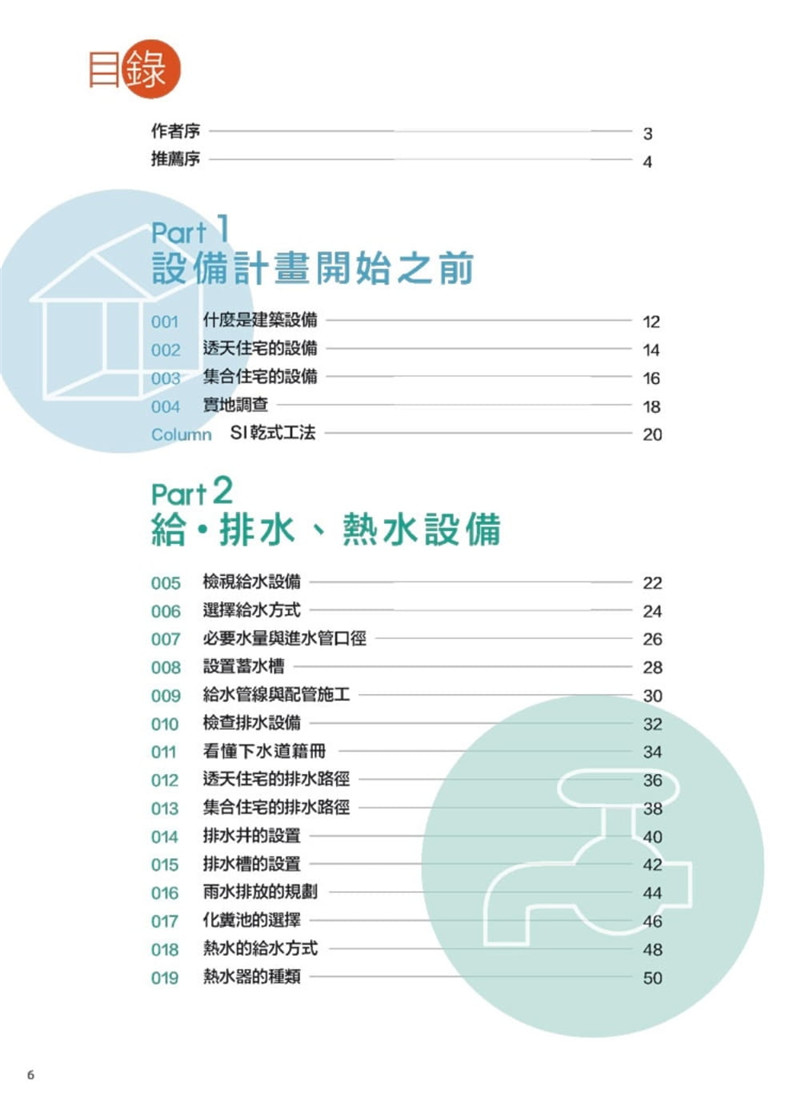 目錄

作者序 3
推薦序 4

Part 1
設備計畫開始之前

001 什麼是建築設備 12
002 透天住宅的設備 14
003 集合住宅的設備 16
004 實地調查 18
Column SI乾式工法 20

Part 2
給・排水、熱水設備

005 檢視給水設備 22
006 選擇給水方式 24
007 必要水量與進水管口徑 26
008 設置蓄水槽 28
009 給水管線與配管施工 30
010 檢查排水設備 32
011 看懂下水道籍冊 34
012 透天住宅的排水路徑 36
013 集合住宅的排水路徑 38
014 排水井的設置 40
015 排水槽的設置 42
016 雨水排放的規劃 44
017 化糞池的選擇 46
018 熱水的給水方式 48
019 熱水器的種類 50

6